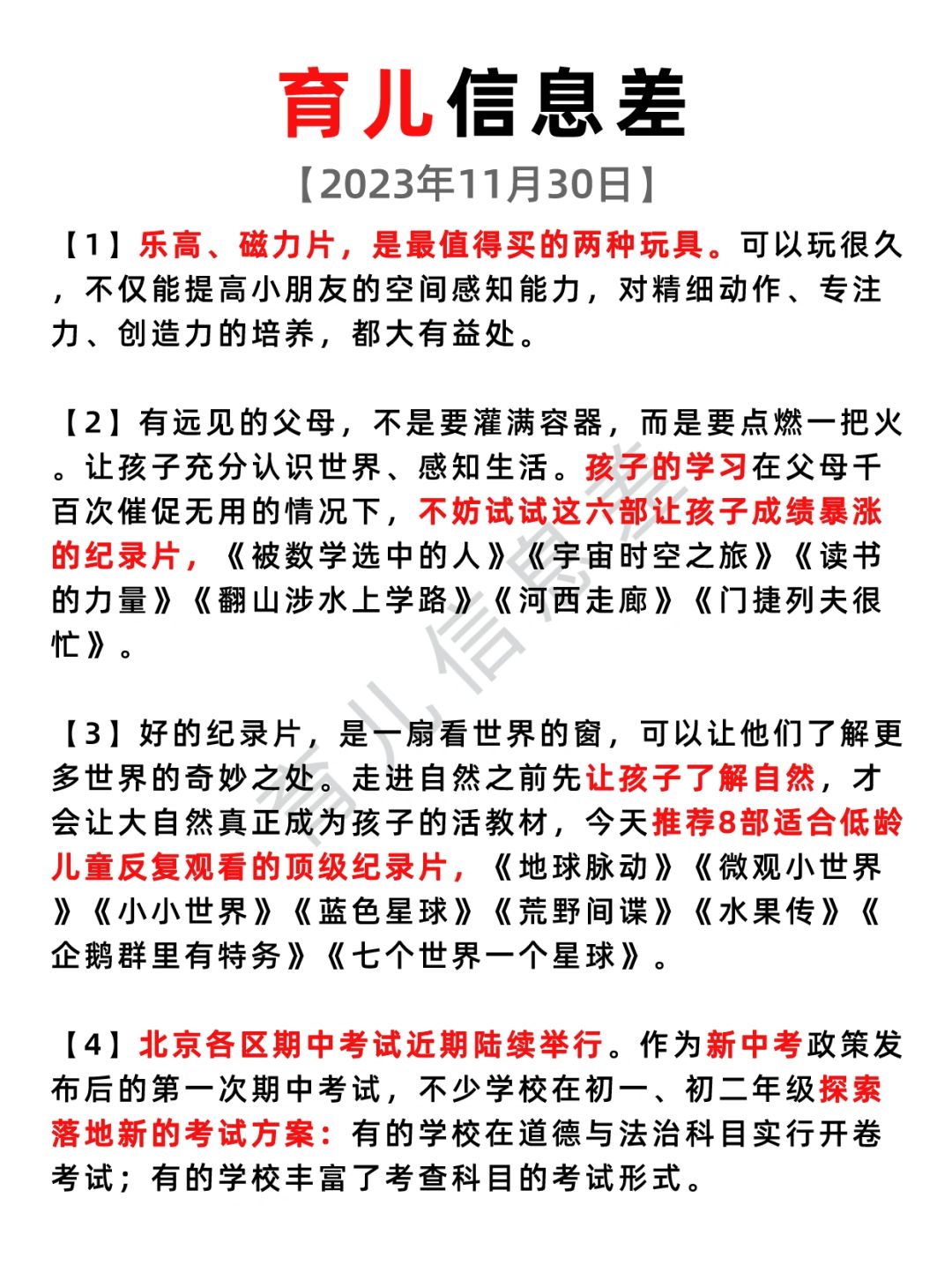 育儿信息差

【2023年11月30日】

【1】乐高、磁力片，是最值得买的两种玩具。可以玩很久，不仅能提高小朋友的空间感知能力，对精细动作、专注力、创造力的培养，都大有益处。

【2】有远见的父母，不是要灌满容器，而是要点燃一把火。让孩子充分认识世界、感知生活。孩子的学习在父母千百次催促无用的情况下，不妨试试这六部让孩子成绩暴涨的纪录片，《被数学选中的人》《宇宙时空之旅》《读书的力量》《翻山涉水上学路》《河西走廊》《门捷列夫很忙》。

【3】好的纪录片，是一扇看世界的窗，可以让他们了解更多世界的奇妙之处。走进自然之前先让孩子了解自然，才会让大自然真正成为孩子的活教材，今天推荐8部适合低龄儿童反复观看的顶级纪录片，《地球脉动》《微观小世界》《小小世界》《蓝色星球》《荒野间谍》《水果传》《企鹅群里有特务》《七个世界一个星球》。

【4】北京各区期中考试近期陆续举行。作为新中考政策发布后的第一次期中考试，不少学校在初一、初二年级探索落地新的考试方案：有的学校在道德与法治科目实行开卷考试；有的学校丰富了考查科目的考试形式。

育儿信息差